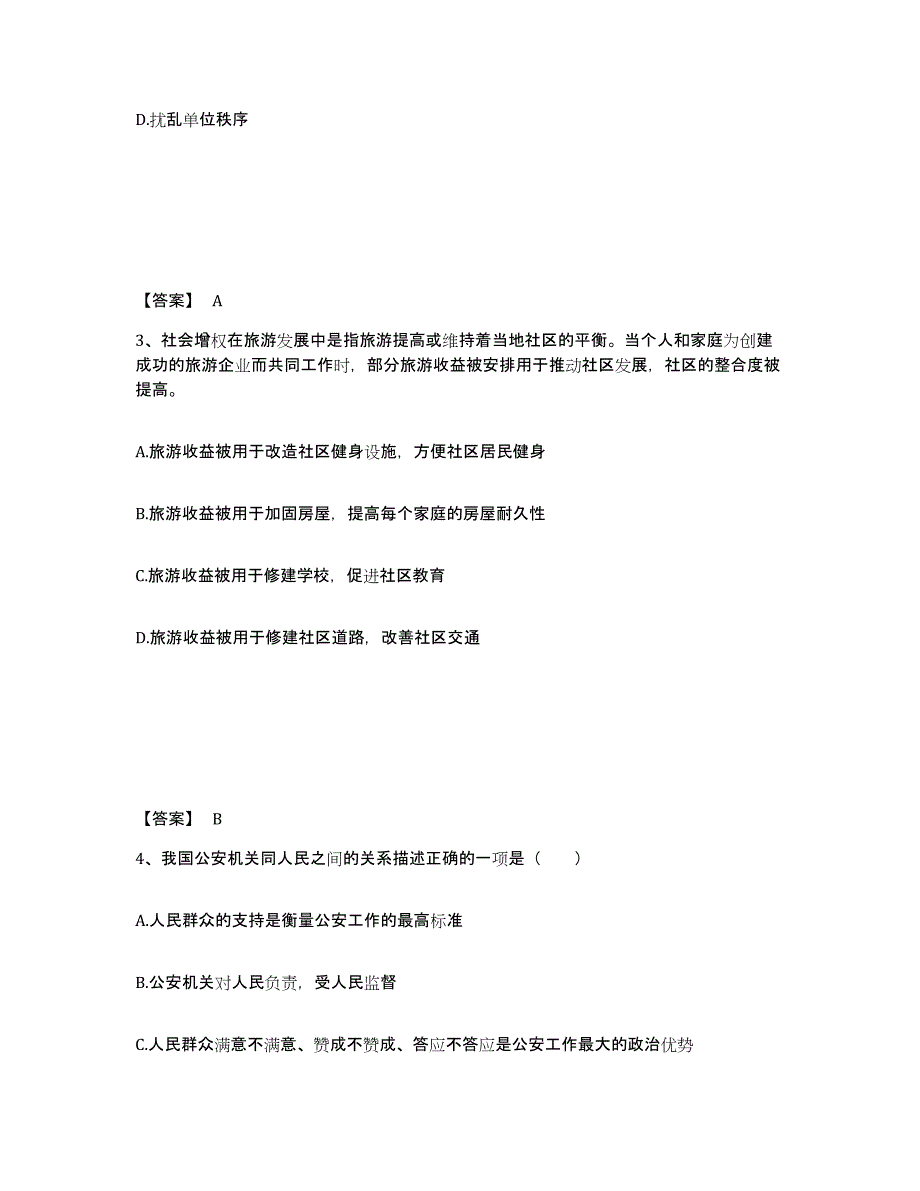 D.扰乱单位秩序

【答案】 A

3、社会增权在旅游发展中是指旅游提高或维持着当地社区的平衡。当个人和家庭为创建成功的旅游企业而共同工作时，部分旅游收益被安排用于推动社区发展，社区的整合度被提高。

A.旅游收益被用于改造社区健身设施，方便社区居民健身

B.旅游收益被用于加固房屋，提高每个家庭的房屋耐久性

C.旅游收益被用于修建学校，促进社区教育

D.旅游收益被用于修建社区道路，改善社区交通

【答案】 B

4、我国公安机关同人民之间的关系描述正确的一项是（　　）

A.人民群众的支持是衡量公安工作的最高标准

B.公安机关对人民负责，受人民监督

C.人民群众满意不满意、赞成不赞成、答应不答应是公安工作最大的政治优势